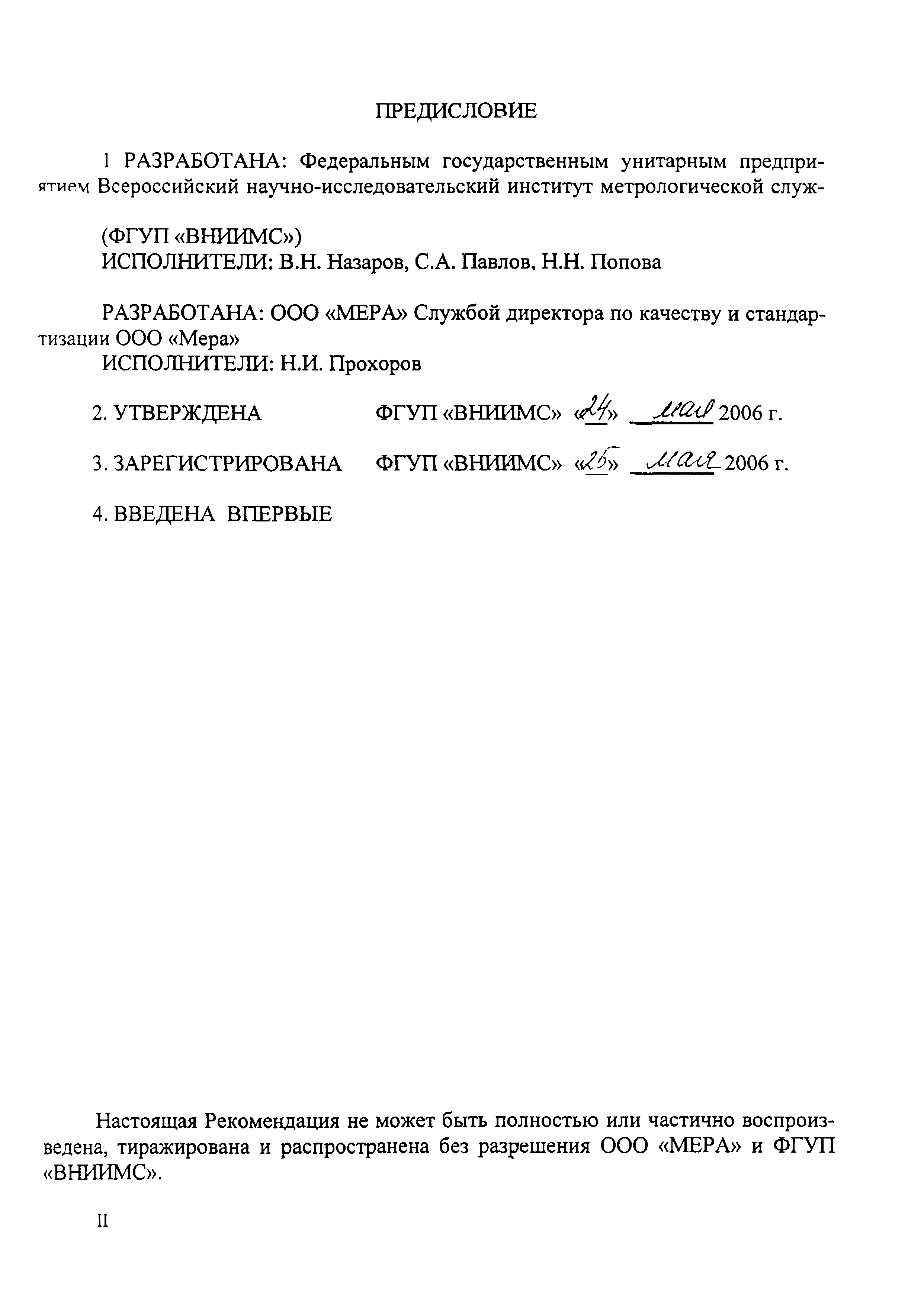 ПРЕДИСЛОВИЕ

1 РАЗРАБОТАНА: Федеральным государственным унитарным предприятием Всероссийский научно-исследовательский институт метрологической служ-

(ФГУП «ВНИИМС»)
ИСПОЛНИТЕЛИ: В.Н. Назаров, С.А. Павлов, Н.Н. Попова

РАЗРАБОТАНА: ООО «МЕРА» Службой директора по качеству и стандартизации ООО «Мера»
ИСПОЛНИТЕЛИ: Н.И. Прохоров

2. УТВЕРЖДЕНА ФГУП «ВНИИМС» «24» мая 2006 г.

3. ЗАРЕГИСТРИРОВАНА ФГУП «ВНИИМС» «25» мая 2006 г.

4. ВВЕДЕНА ВПЕРВЫЕ

Настоящая Рекомендация не может быть полностью или частично воспроизведена, тиражирована и распространена без разрешения ООО «МЕРА» и ФГУП «ВНИИМС».

II